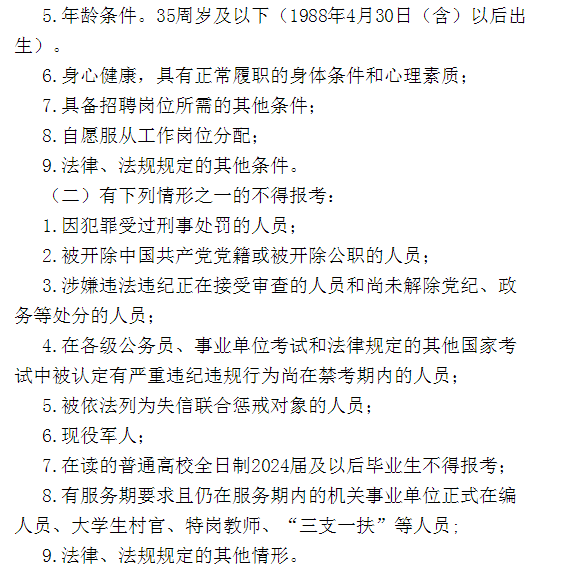 5.年龄条件。35周岁及以下（1988年4月30日（含）以后出生）。

6.身心健康，具有正常履职的身体条件和心理素质；

7.具备招聘岗位所需的其他条件；

8.自愿服从工作岗位分配；

9.法律、法规规定的其他条件。

（二）有下列情形之一的不得报考：

1.因犯罪受过刑事处罚的人员；

2.被开除中国共产党党籍或被开除公职的人员；

3.涉嫌违法违纪正在接受审查的人员和尚未解除党纪、政务等处分的人员；

4.在各级公务员、事业单位考试和法律规定的其他国家考试中被认定有严重违纪违规行为尚在禁考期内的人员；

5.被依法列为失信联合惩戒对象的人员；

6.现役军人；

7.在读的普通高校全日制2024届及以后毕业生不得报考；

8.有服务期要求且仍在服务期内的机关事业单位正式在编人员、大学生村官、特岗教师、“三支一扶”等人员；

9.法律、法规规定的其他情形。